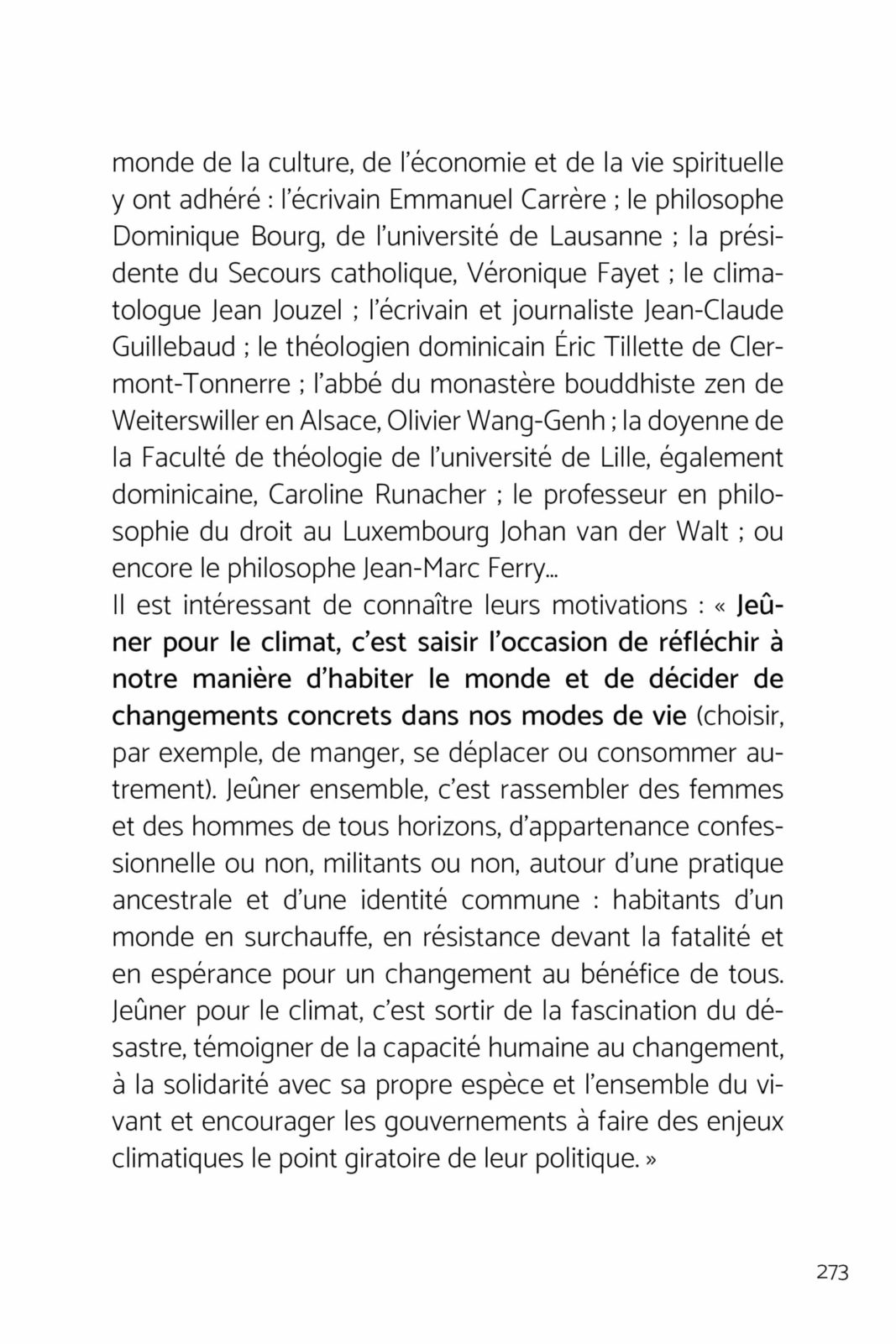 monde de la culture, de l'économie et de la vie spirituelle y ont adhéré : l'écrivain Emmanuel Carrère ; le philosophe Dominique Bourg, de l'université de Lausanne ; la présidente du Secours catholique, Véronique Fayet ; le climatologue Jean Jouzel ; l'écrivain et journaliste Jean-Claude Guillebaud ; le théologien dominicain Éric Tillette de Clermont-Tonnerre ; l'abbé du monastère bouddhiste zen de Weiterswiller en Alsace, Olivier Wang-Genh ; la doyenne de la Faculté de théologie de l'université de Lille, également dominicaine, Caroline Runacher ; le professeur en philosophie du droit au Luxembourg Johan van der Walt ; ou encore le philosophe Jean-Marc Ferry...
Il est intéressant de connaître leurs motivations : « Jeûner pour le climat, c'est saisir l'occasion de réfléchir à notre manière d'habiter le monde et de décider de changements concrets dans nos modes de vie (choisir, par exemple, de manger, se déplacer ou consommer autrement). Jeûner ensemble, c'est rassembler des femmes et des hommes de tous horizons, d'appartenance confessionnelle ou non, militants ou non, autour d'une pratique ancestrale et d'une identité commune : habitants d'un monde en surchauffe, en résistance devant la fatalité et en espérance pour un changement au bénéfice de tous. Jeûner pour le climat, c'est sortir de la fascination du désastre, témoigner de la capacité humaine au changement, à la solidarité avec sa propre espèce et l'ensemble du vivant et encourager les gouvernements à faire des enjeux climatiques le point giratoire de leur politique. »

273